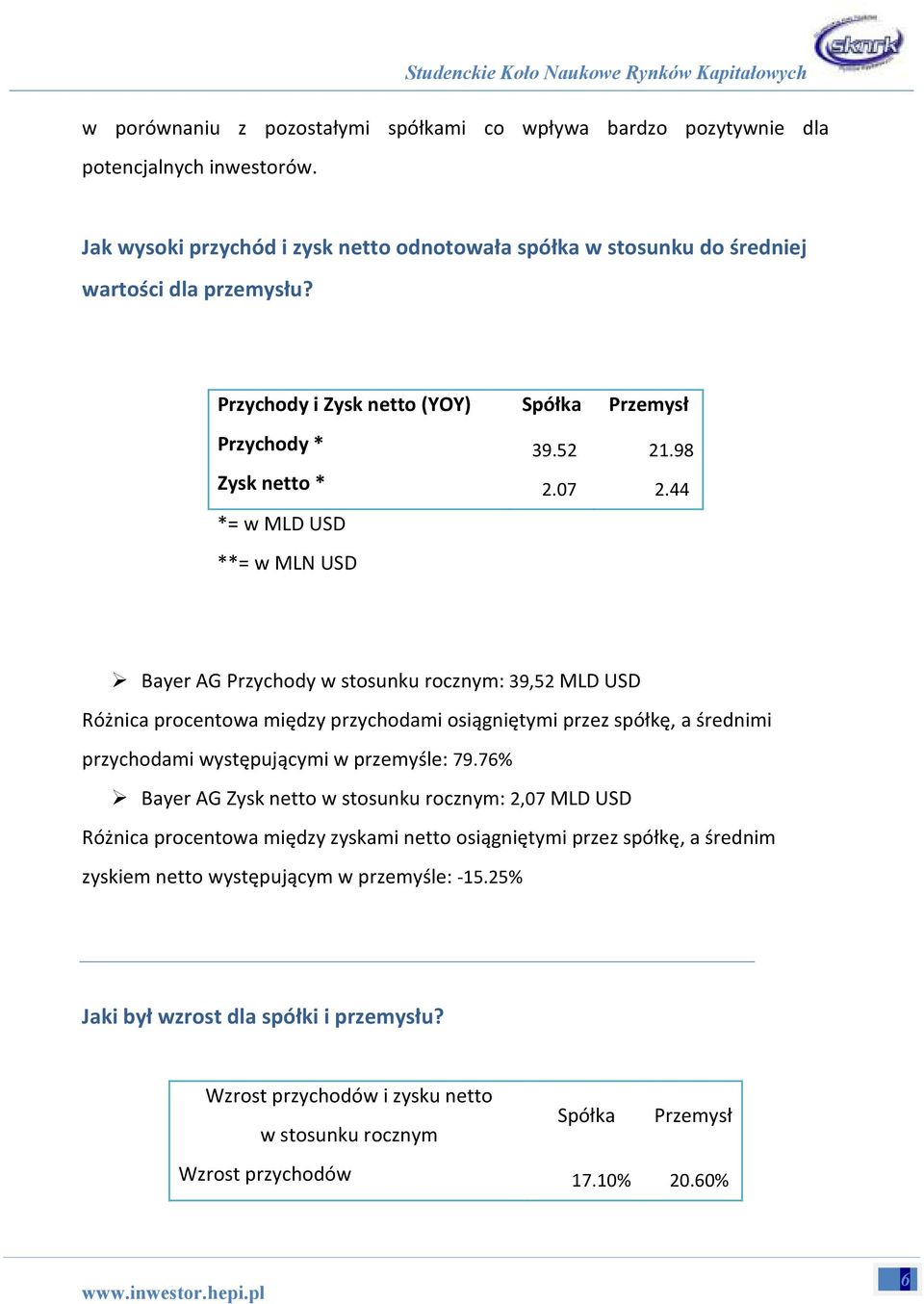 Studenckie Koło Naukowe Rynków Kapitałowych

sknrk

w porównaniu z pozostałymi spółkami co wpływa bardzo pozytywnie dla potencjalnych inwestorów.

Jak wysoki przychód i zysk netto odnotowała spółka w stosunku do średniej wartości dla przemysłu?

| Przychody i Zysk netto (YOY) | Spółka | Przemysł |
|---|---|---|
| Przychody * | 39.52 | 21.98 |
| Zysk netto * | 2.07 | 2.44 |

*= w MLD USD

**= w MLN USD

➢ Bayer AG Przychody w stosunku rocznym: 39,52 MLD USD

Różnica procentowa między przychodami osiągniętymi przez spółkę, a średnimi przychodami występującymi w przemyśle: 79.76%

➢ Bayer AG Zysk netto w stosunku rocznym: 2,07 MLD USD

Różnica procentowa między zyskami netto osiągniętymi przez spółkę, a średnim zyskiem netto występującym w przemyśle: -15.25%

Jaki był wzrost dla spółki i przemysłu?

| Wzrost przychodów i zysku netto w stosunku rocznym | Spółka | Przemysł |
|---|---|---|
| Wzrost przychodów | 17.10% | 20.60% |

www.inwestor.hepi.pl

6